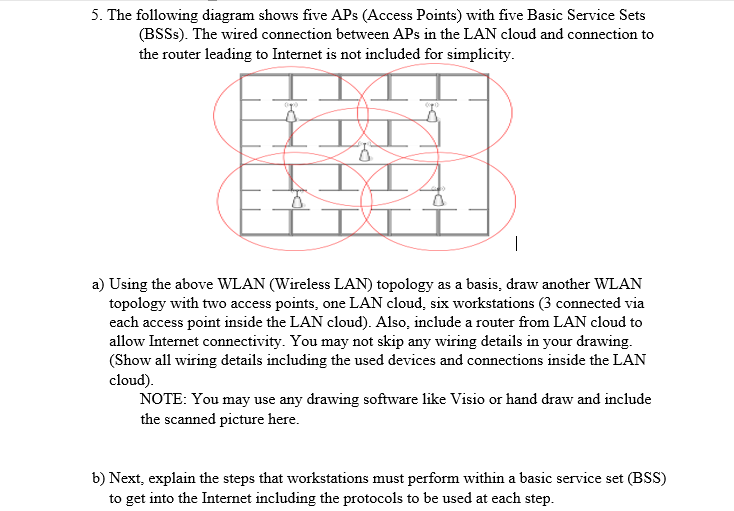 5. The following diagram shows five APs (Access Points) with five Basic Service Sets (BSSs). The wired connection between APs in the LAN cloud and connection to the router leading to Internet is not included for simplicity.

a) Using the above WLAN (Wireless LAN) topology as a basis, draw another WLAN topology with two access points, one LAN cloud, six workstations (3 connected via each access point inside the LAN cloud). Also, include a router from LAN cloud to allow Internet connectivity. You may not skip any wiring details in your drawing. (Show all wiring details including the used devices and connections inside the LAN cloud).

NOTE: You may use any drawing software like Visio or hand draw and include the scanned picture here.

b) Next, explain the steps that workstations must perform within a basic service set (BSS) to get into the Internet including the protocols to be used at each step.